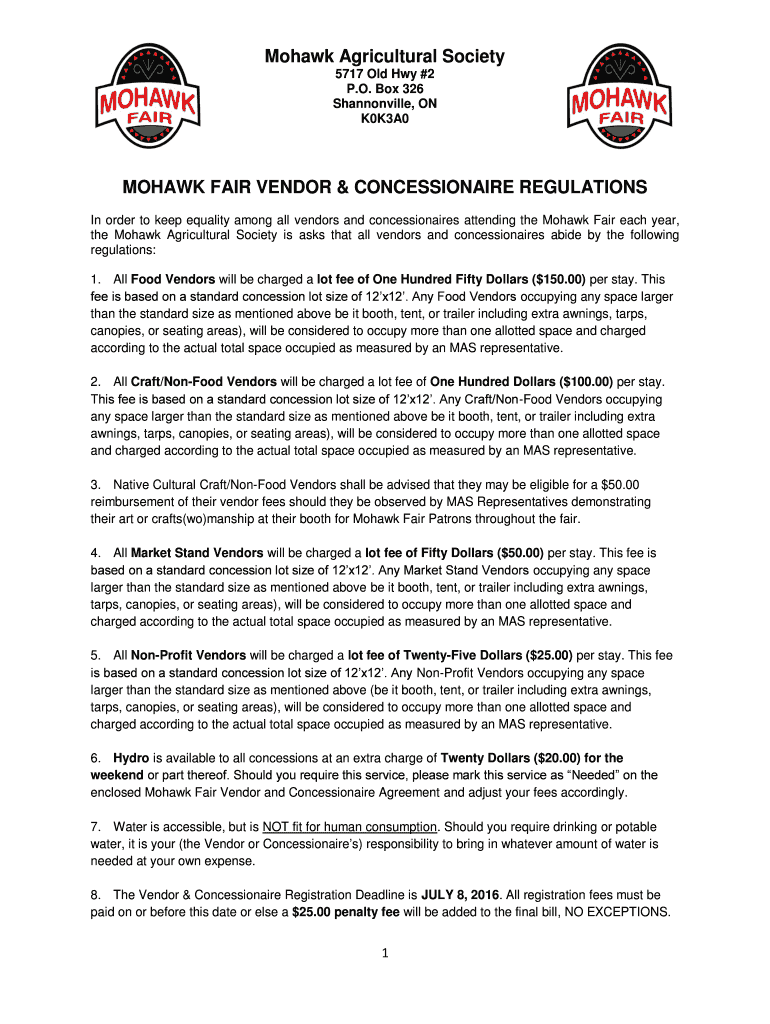 MOHAWK FAIR

Mohawk Agricultural Society
5717 Old Hwy #2
P.O. Box 326
Shannonville, ON
K0K3A0

MOHAWK FAIR

MOHAWK FAIR VENDOR & CONCESSIONAIRE REGULATIONS

In order to keep equality among all vendors and concessionaires attending the Mohawk Fair each year, the Mohawk Agricultural Society is asks that all vendors and concessionaires abide by the following regulations:

1. All Food Vendors will be charged a lot fee of One Hundred Fifty Dollars ($150.00) per stay. This fee is based on a standard concession lot size of 12'x12'. Any Food Vendors occupying any space larger than the standard size as mentioned above be it booth, tent, or trailer including extra awnings, tarps, canopies, or seating areas), will be considered to occupy more than one allotted space and charged according to the actual total space occupied as measured by an MAS representative.

2. All Craft/Non-Food Vendors will be charged a lot fee of One Hundred Dollars ($100.00) per stay. This fee is based on a standard concession lot size of 12'x12'. Any Craft/Non-Food Vendors occupying any space larger than the standard size as mentioned above be it booth, tent, or trailer including extra awnings, tarps, canopies, or seating areas), will be considered to occupy more than one allotted space and charged according to the actual total space occupied as measured by an MAS representative.

3. Native Cultural Craft/Non-Food Vendors shall be advised that they may be eligible for a $50.00 reimbursement of their vendor fees should they be observed by MAS Representatives demonstrating their art or crafts(wo)manship at their booth for Mohawk Fair Patrons throughout the fair.

4. All Market Stand Vendors will be charged a lot fee of Fifty Dollars ($50.00) per stay. This fee is based on a standard concession lot size of 12'x12'. Any Market Stand Vendors occupying any space larger than the standard size as mentioned above be it booth, tent, or trailer including extra awnings, tarps, canopies, or seating areas), will be considered to occupy more than one allotted space and charged according to the actual total space occupied as measured by an MAS representative.

5. All Non-Profit Vendors will be charged a lot fee of Twenty-Five Dollars ($25.00) per stay. This fee is based on a standard concession lot size of 12'x12'. Any Non-Profit Vendors occupying any space larger than the standard size as mentioned above (be it booth, tent, or trailer including extra awnings, tarps, canopies, or seating areas), will be considered to occupy more than one allotted space and charged according to the actual total space occupied as measured by an MAS representative.

6. Hydro is available to all concessions at an extra charge of Twenty Dollars ($20.00) for the weekend or part thereof. Should you require this service, please mark this service as “Needed” on the enclosed Mohawk Fair Vendor and Concessionaire Agreement and adjust your fees accordingly.

7. Water is accessible, but is NOT fit for human consumption. Should you require drinking or potable water, it is your (the Vendor or Concessionaire's) responsibility to bring in whatever amount of water is needed at your own expense.

8. The Vendor & Concessionaire Registration Deadline is JULY 8, 2016. All registration fees must be paid on or before this date or else a $25.00 penalty fee will be added to the final bill, NO EXCEPTIONS.

1